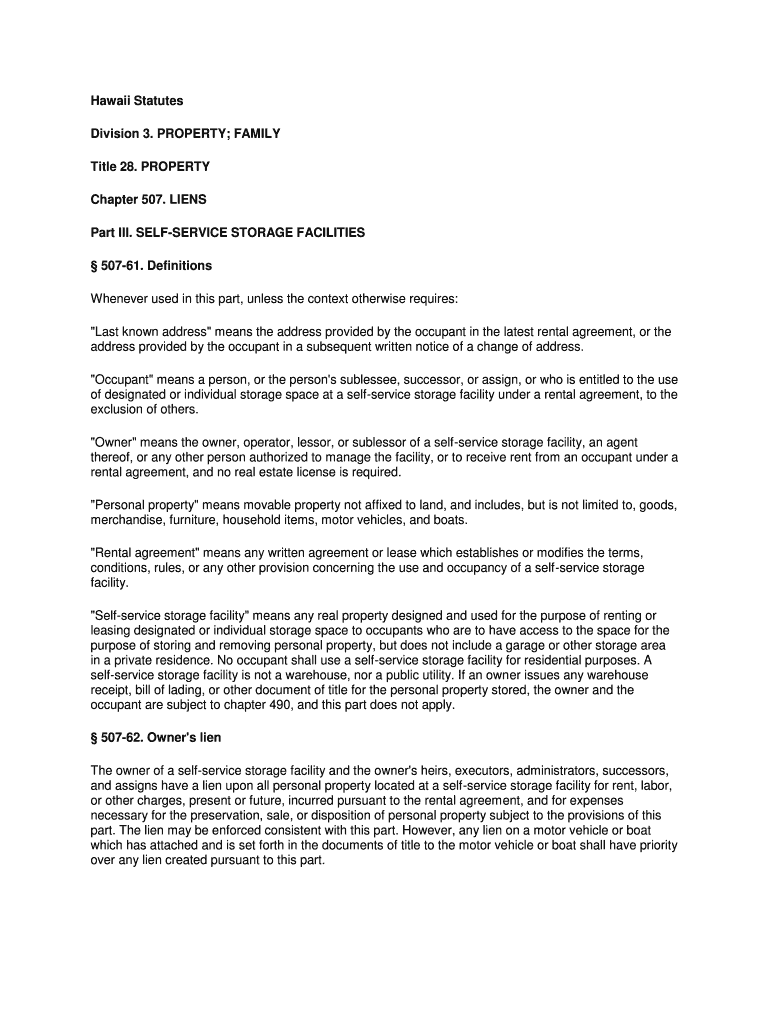 Hawaii Statutes

Division 3. PROPERTY; FAMILY

Title 28. PROPERTY

Chapter 507. LIENS

Part III. SELF-SERVICE STORAGE FACILITIES

§ 507-61. Definitions

Whenever used in this part, unless the context otherwise requires:

"Last known address" means the address provided by the occupant in the latest rental agreement, or the address provided by the occupant in a subsequent written notice of a change of address.

"Occupant" means a person, or the person's sublessee, successor, or assign, or who is entitled to the use of designated or individual storage space at a self-service storage facility under a rental agreement, to the exclusion of others.

"Owner" means the owner, operator, lessor, or sublessor of a self-service storage facility, an agent thereof, or any other person authorized to manage the facility, or to receive rent from an occupant under a rental agreement, and no real estate license is required.

"Personal property" means movable property not affixed to land, and includes, but is not limited to, goods, merchandise, furniture, household items, motor vehicles, and boats.

"Rental agreement" means any written agreement or lease which establishes or modifies the terms, conditions, rules, or any other provision concerning the use and occupancy of a self-service storage facility.

"Self-service storage facility" means any real property designed and used for the purpose of renting or leasing designated or individual storage space to occupants who are to have access to the space for the purpose of storing and removing personal property, but does not include a garage or other storage area in a private residence. No occupant shall use a self-service storage facility for residential purposes. A self-service storage facility is not a warehouse, nor a public utility. If an owner issues any warehouse receipt, bill of lading, or other document of title for the personal property stored, the owner and the occupant are subject to chapter 490, and this part does not apply.

§ 507-62. Owner's lien

The owner of a self-service storage facility and the owner's heirs, executors, administrators, successors, and assigns have a lien upon all personal property located at a self-service storage facility for rent, labor, or other charges, present or future, incurred pursuant to the rental agreement, and for expenses necessary for the preservation, sale, or disposition of personal property subject to the provisions of this part. The lien may be enforced consistent with this part. However, any lien on a motor vehicle or boat which has attached and is set forth in the documents of title to the motor vehicle or boat shall have priority over any lien created pursuant to this part.